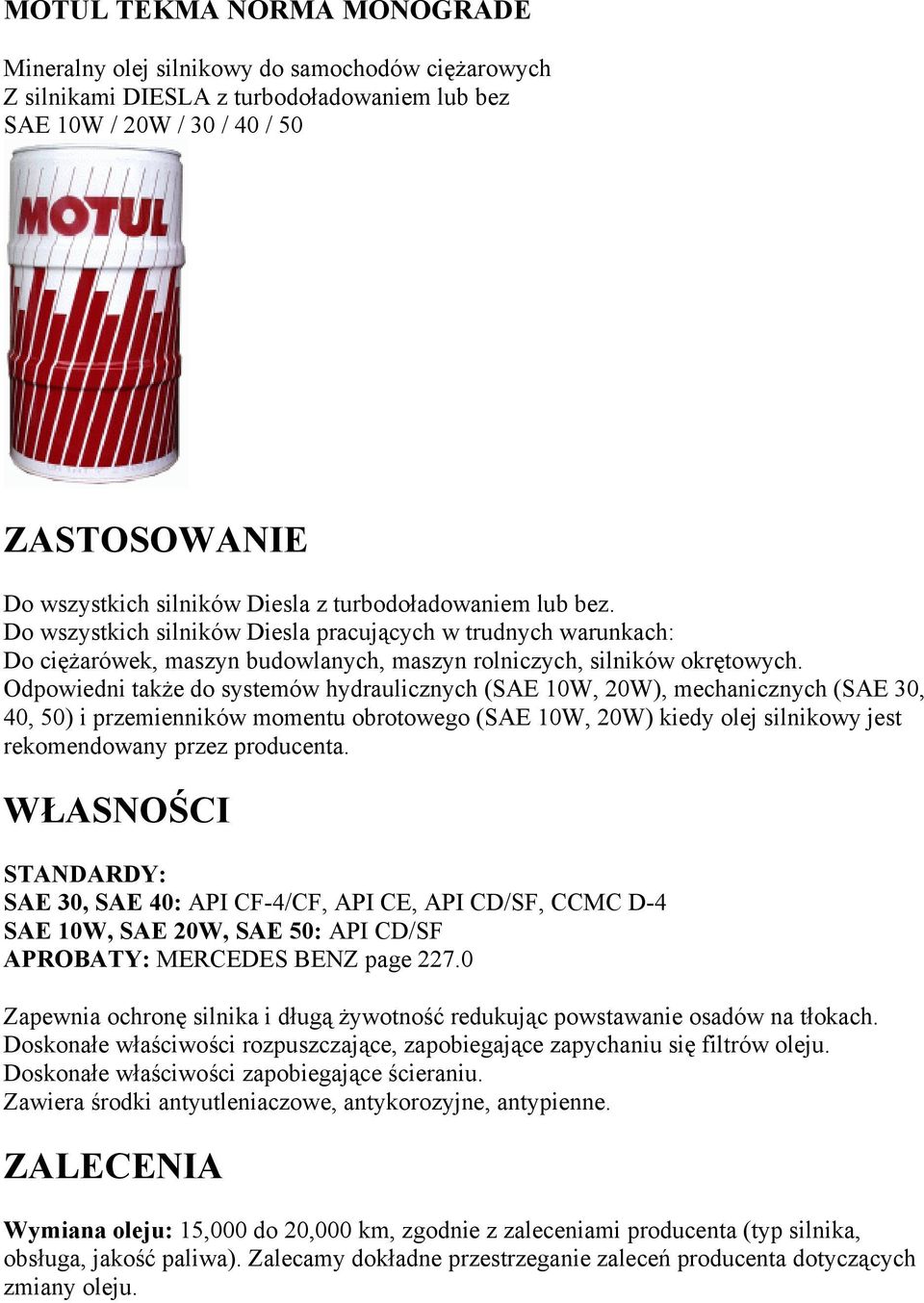 MOTUL TEKMA NORMA MONOGRADE

Mineralny olej silnikowy do samochodów ciężarowych
Z silnikami DIESLA z turbodoładowaniem lub bez
SAE 10W / 20W / 30 / 40 / 50

MOTUL

ZASTOSOWANIE

Do wszystkich silników Diesla z turbodoładowaniem lub bez.
Do wszystkich silników Diesla pracujących w trudnych warunkach:
Do ciężarówek, maszyn budowlanych, maszyn rolniczych, silników okrętowych.
Odpowiedni także do systemów hydraulicznych (SAE 10W, 20W), mechanicznych (SAE 30, 40, 50) i przemienników momentu obrotowego (SAE 10W, 20W) kiedy olej silnikowy jest rekomendowany przez producenta.

WŁASNOŚCI

STANDARDY:
SAE 30, SAE 40: API CF-4/CF, API CE, API CD/SF, CCMC D-4
SAE 10W, SAE 20W, SAE 50: API CD/SF
APROBATY: MERCEDES BENZ page 227.0

Zapewnia ochronę silnika i długą żywotność redukując powstawanie osadów na tłokach.
Doskonałe właściwości rozpuszczające, zapobiegające zapychaniu się filtrów oleju.
Doskonałe właściwości zapobiegające ścieraniu.
Zawiera środki antyutleniaczowe, antykorozyjne, antypienne.

ZALECENIA

Wymiana oleju: 15,000 do 20,000 km, zgodnie z zaleceniami producenta (typ silnika, obsługa, jakość paliwa). Zalecamy dokładne przestrzeganie zaleceń producenta dotyczących zmiany oleju.